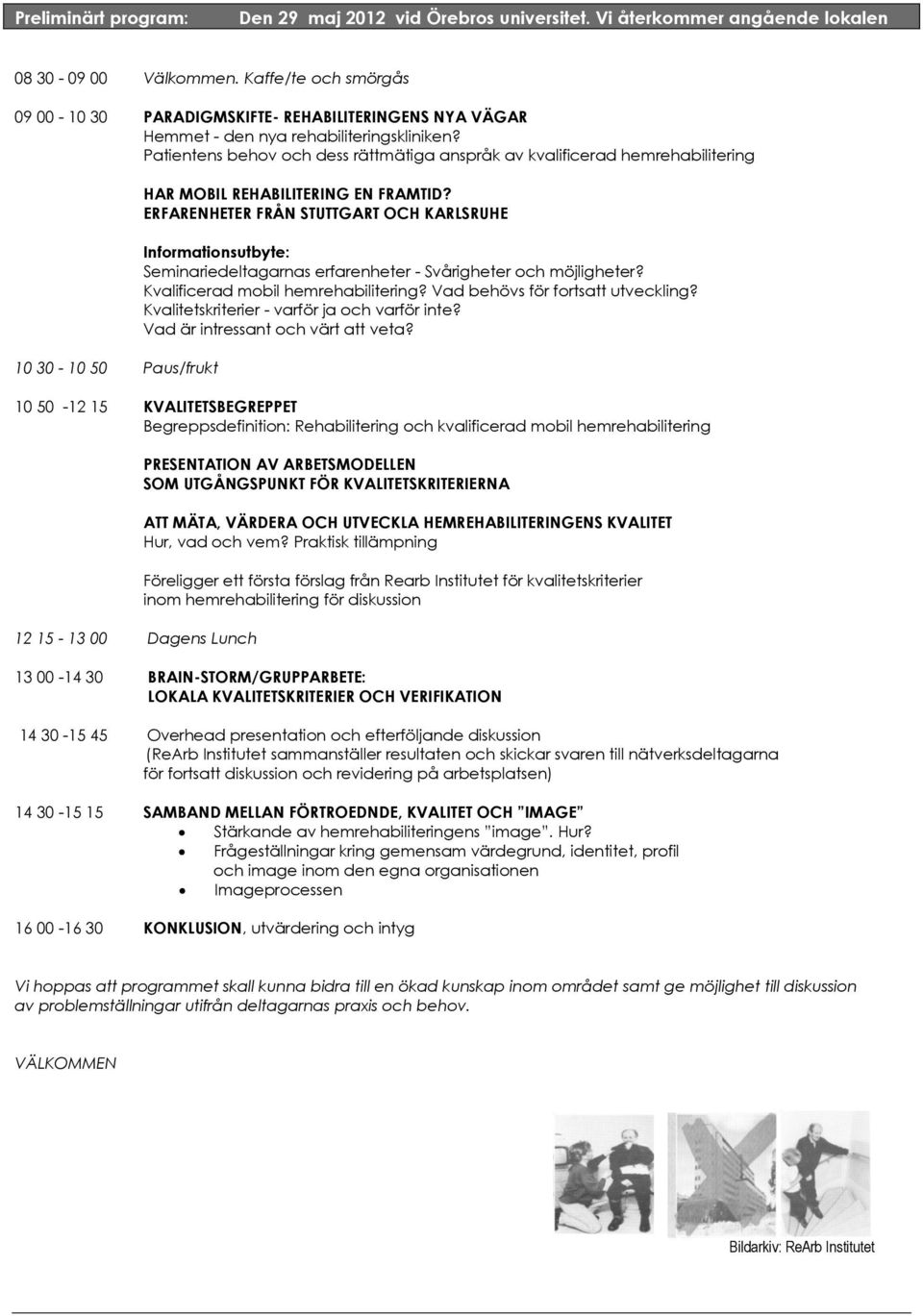 Preliminärt program: Den 29 maj 2012 vid Örebros universitet. Vi återkommer angående lokalen

08 30 - 09 00 Välkommen. Kaffe/te och smörgås

09 00 - 10 30 PARADIGMSKIFTE- REHABILITERINGENS NYA VÄGAR
Hemmet - den nya rehabiliteringskliniken?
Patientens behov och dess rättmätiga anspråk av kvalificerad hemrehabilitering

HAR MOBIL REHABILITERING EN FRAMTID?
ERFARENHETER FRÅN STUTTGART OCH KARLSRUHE

Informationsutbyte:
Seminariedeltagarnas erfarenheter - Svårigheter och möjligheter?
Kvalificerad mobil hemrehabilitering? Vad behövs för fortsatt utveckling?
Kvalitetskriterier - varför ja och varför inte?
Vad är intressant och värt att veta?

10 30 - 10 50 Paus/frukt

10 50 -12 15 KVALITETSBEGREPPET
Begreppsdefinition: Rehabilitering och kvalificerad mobil hemrehabilitering

PRESENTATION AV ARBETSMODELLEN
SOM UTGÅNGSPUNKT FÖR KVALITETSKRITERIERNA

ATT MÄTA, VÄRDERA OCH UTVECKLA HEMREHABILITERINGENS KVALITET
Hur, vad och vem? Praktisk tillämpning

Föreligger ett första förslag från Rearb Institutet för kvalitetskriterier inom hemrehabilitering för diskussion

12 15 - 13 00 Dagens Lunch

13 00 -14 30 BRAIN-STORM/GRUPPARBETE:
LOKALA KVALITETSKRITERIER OCH VERIFIKATION

14 30 -15 45 Overhead presentation och efterföljande diskussion
(ReArb Institutet sammanställer resultaten och skickar svaren till nätverksdeltagarna för fortsatt diskussion och revidering på arbetsplatsen)

14 30 -15 15 SAMBAND MELLAN FÖRTROEDNDE, KVALITET OCH "IMAGE"
• Stärkande av hemrehabiliteringens "image". Hur?
• Frågeställningar kring gemensam värdegrund, identitet, profil och image inom den egna organisationen
• Imageprocessen

16 00 -16 30 KONKLUSION, utvärdering och intyg

Vi hoppas att programmet skall kunna bidra till en ökad kunskap inom området samt ge möjlighet till diskussion av problemställningar utifrån deltagarnas praxis och behov.

VÄLKOMMEN

Bildarkiv: ReArb Institutet